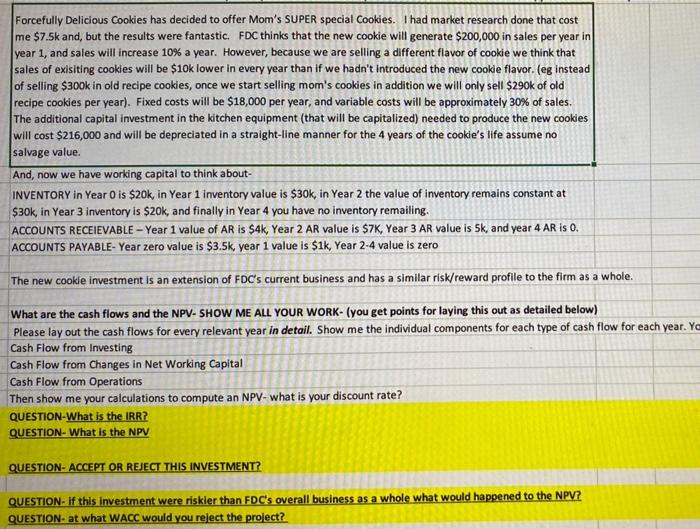 Forcefully Delicious Cookies has decided to offer Mom's SUPER special Cookies. I had market research done that cost me \$7.5k and, but the results were fantastic. FDC thinks that the new cookie will generate \$200,000 in sales per year in year 1, and sales will increase 10% a year. However, because we are selling a different flavor of cookie we think that sales of exisiting cookies will be \$10k lower in every year than if we hadn't introduced the new cookie flavor. (eg instead of selling \$300k in old recipe cookies, once we start selling mom's cookies in addition we will only sell \$290k of old recipe cookies per year). Fixed costs will be \$18,000 per year, and variable costs will be approximately 30% of sales. The additional capital investment in the kitchen equipment (that will be capitalized) needed to produce the new cookies will cost \$216,000 and will be depreciated in a straight-line manner for the 4 years of the cookie's life assume no salvage value.

And, now we have working capital to think about-

INVENTORY in Year 0 is \$20k, in Year 1 inventory value is \$30k, in Year 2 the value of inventory remains constant at \$30k, in Year 3 inventory is \$20k, and finally in Year 4 you have no inventory remailing.

ACCOUNTS RECEIEVABLE – Year 1 value of AR is \$4k, Year 2 AR value is \$7K, Year 3 AR value is 5k, and year 4 AR is 0.

ACCOUNTS PAYABLE- Year zero value is \$3.5k, year 1 value is \$1k, Year 2-4 value is zero

The new cookie investment is an extension of FDC's current business and has a similar risk/reward profile to the firm as a whole.

What are the cash flows and the NPV- SHOW ME ALL YOUR WORK- (you get points for laying this out as detailed below)

Please lay out the cash flows for every relevant year in detail. Show me the individual components for each type of cash flow for each year. Yo

Cash Flow from Investing

Cash Flow from Changes in Net Working Capital

Cash Flow from Operations

Then show me your calculations to compute an NPV- what is your discount rate?

QUESTION-What is the IRR?

QUESTION- What is the NPV

QUESTION- ACCEPT OR REJECT THIS INVESTMENT?

QUESTION- if this investment were riskier than FDC's overall business as a whole what would happened to the NPV?

QUESTION- at what WACC would you reject the project?